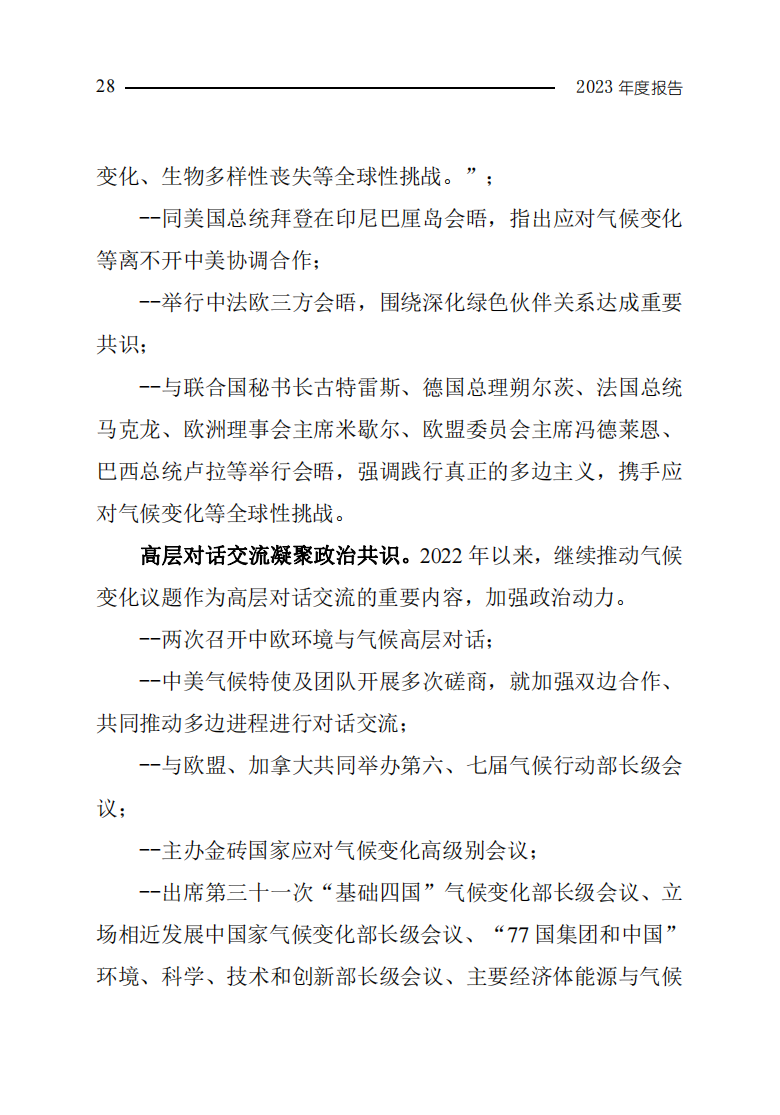 28 2023 年度报告

变化、生物多样性丧失等全球性挑战。”；

--同美国总统拜登在印尼巴厘岛会晤，指出应对气候变化等离不开中美协调合作；

--举行中法欧三方会晤，围绕深化绿色伙伴关系达成重要共识；

--与联合国秘书长古特雷斯、德国总理朔尔茨、法国总统马克龙、欧洲理事会主席米歇尔、欧盟委员会主席冯德莱恩、巴西总统卢拉等举行会晤，强调践行真正的多边主义，携手应对气候变化等全球性挑战。

高层对话交流凝聚政治共识。2022 年以来，继续推动气候变化议题作为高层对话交流的重要内容，加强政治动力。

--两次召开中欧环境与气候高层对话；

--中美气候特使及团队开展多次磋商，就加强双边合作、共同推动多边进程进行对话交流；

--与欧盟、加拿大共同举办第六、七届气候行动部长级会议；

--主办金砖国家应对气候变化高级别会议；

--出席第三十一次“基础四国”气候变化部长级会议、立场相近发展中国家气候变化部长级会议、“77 国集团和中国”环境、科学、技术和创新部长级会议、主要经济体能源与气候